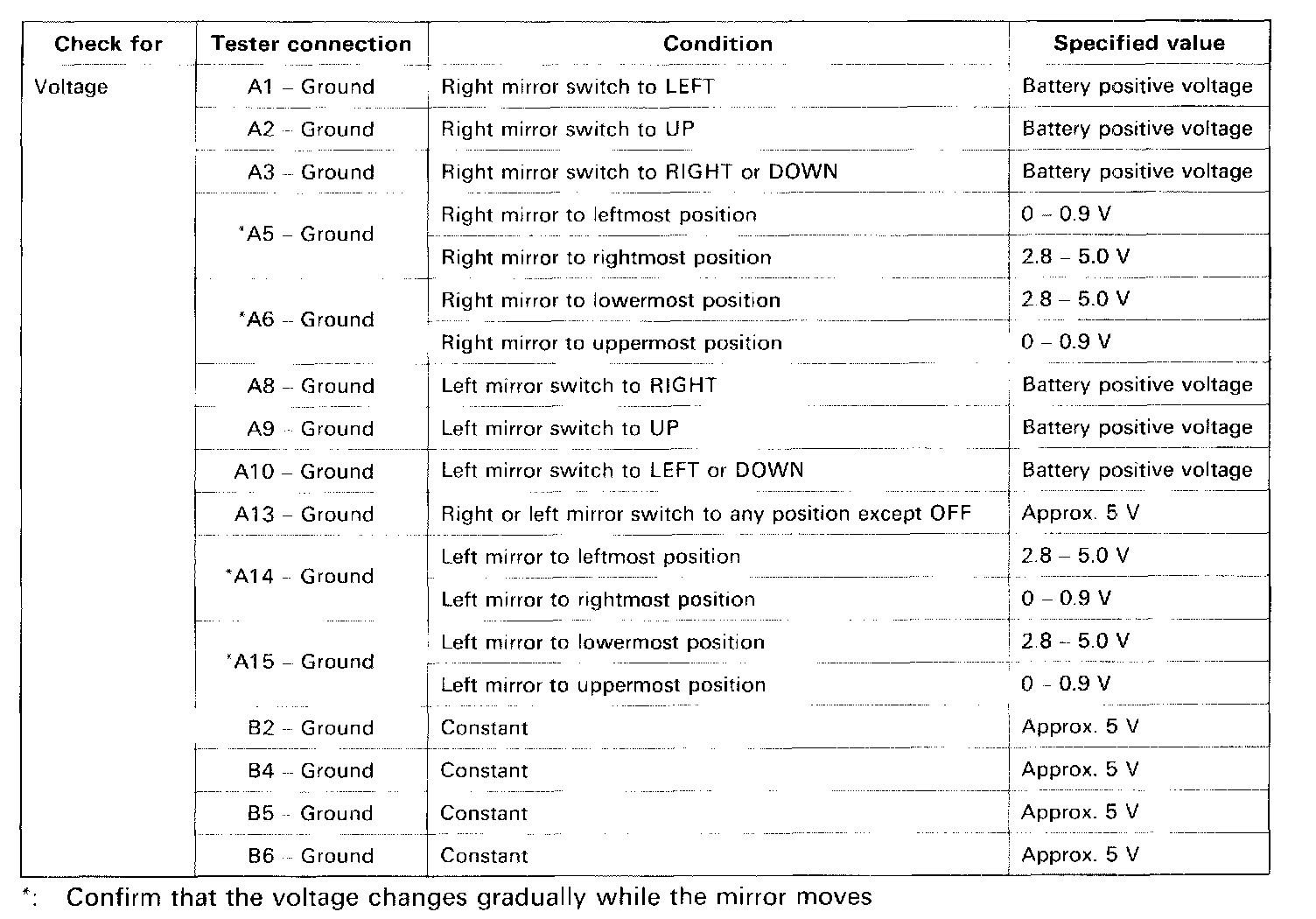 | Check for | Tester connection | Condition | Specified value |
|---|---|---|---|
| Voltage | A1 – Ground | Right mirror switch to LEFT | Battery positive voltage |
| | A2 – Ground | Right mirror switch to UP | Battery positive voltage |
| | A3 – Ground | Right mirror switch to RIGHT or DOWN | Battery positive voltage |
| | *A5 – Ground | Right mirror to leftmost position | 0 – 0.9 V |
| | | Right mirror to rightmost position | 2.8 – 5.0 V |
| | *A6 – Ground | Right mirror to lowermost position | 2.8 – 5.0 V |
| | | Right mirror to uppermost position | 0 – 0.9 V |
| | A8 – Ground | Left mirror switch to RIGHT | Battery positive voltage |
| | A9 – Ground | Left mirror switch to UP | Battery positive voltage |
| | A10 – Ground | Left mirror switch to LEFT or DOWN | Battery positive voltage |
| | A13 – Ground | Right or left mirror switch to any position except OFF | Approx. 5 V |
| | *A14 – Ground | Left mirror to leftmost position | 2.8 – 5.0 V |
| | | Left mirror to rightmost position | 0 – 0.9 V |
| | *A15 – Ground | Left mirror to lowermost position | 2.8 – 5.0 V |
| | | Left mirror to uppermost position | 0 – 0.9 V |
| | B2 – Ground | Constant | Approx. 5 V |
| | B4 – Ground | Constant | Approx. 5 V |
| | B5 – Ground | Constant | Approx. 5 V |
| | B6 – Ground | Constant | Approx. 5 V |

*: Confirm that the voltage changes gradually while the mirror moves